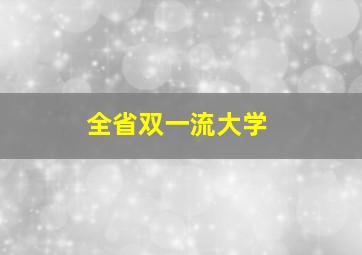 全省双一流大学